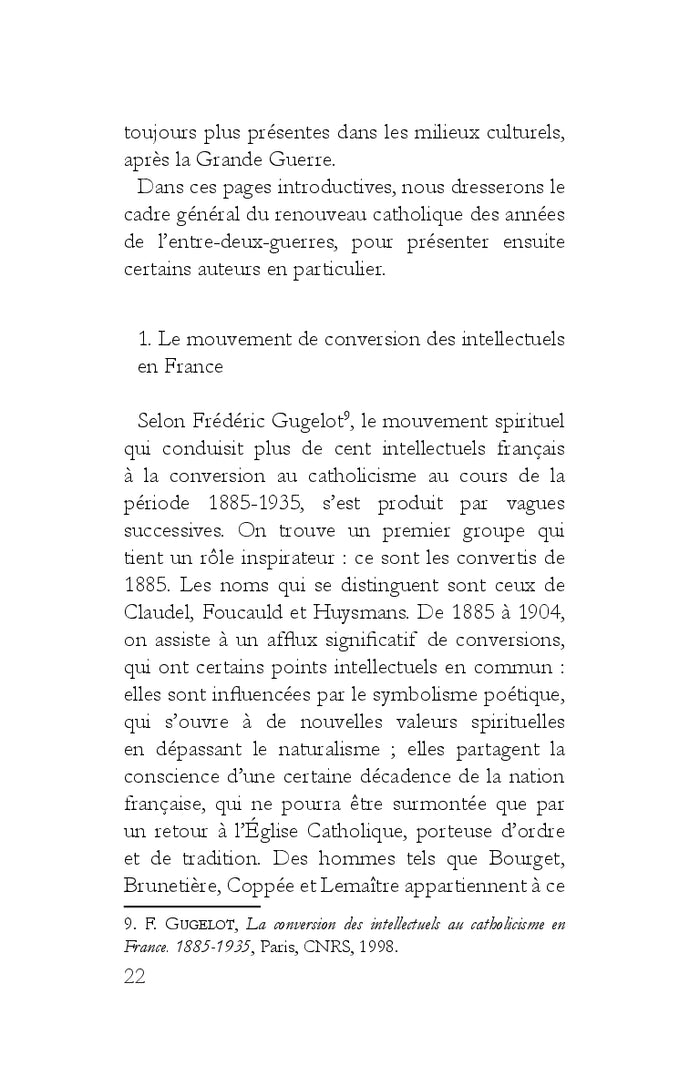 toujours plus présentes dans les milieux culturels, après la Grande Guerre.

Dans ces pages introductives, nous dresserons le cadre général du renouveau catholique des années de l'entre-deux-guerres, pour présenter ensuite certains auteurs en particulier.

1. Le mouvement de conversion des intellectuels en France

Selon Frédéric Gugelot$^9$, le mouvement spirituel qui conduisit plus de cent intellectuels français à la conversion au catholicisme au cours de la période 1885-1935, s'est produit par vagues successives. On trouve un premier groupe qui tient un rôle inspirateur : ce sont les convertis de 1885. Les noms qui se distinguent sont ceux de Claudel, Foucauld et Huysmans. De 1885 à 1904, on assiste à un afflux significatif de conversions, qui ont certains points intellectuels en commun : elles sont influencées par le symbolisme poétique, qui s'ouvre à de nouvelles valeurs spirituelles en dépassant le naturalisme ; elles partagent la conscience d'une certaine décadence de la nation française, qui ne pourra être surmontée que par un retour à l'Église Catholique, porteuse d'ordre et de tradition. Des hommes tels que Bourget, Brunetière, Coppée et Lemaître appartiennent à ce

9. F. GUGELOT, La conversion des intellectuels au catholicisme en France. 1885-1935, Paris, CNRS, 1998.

22